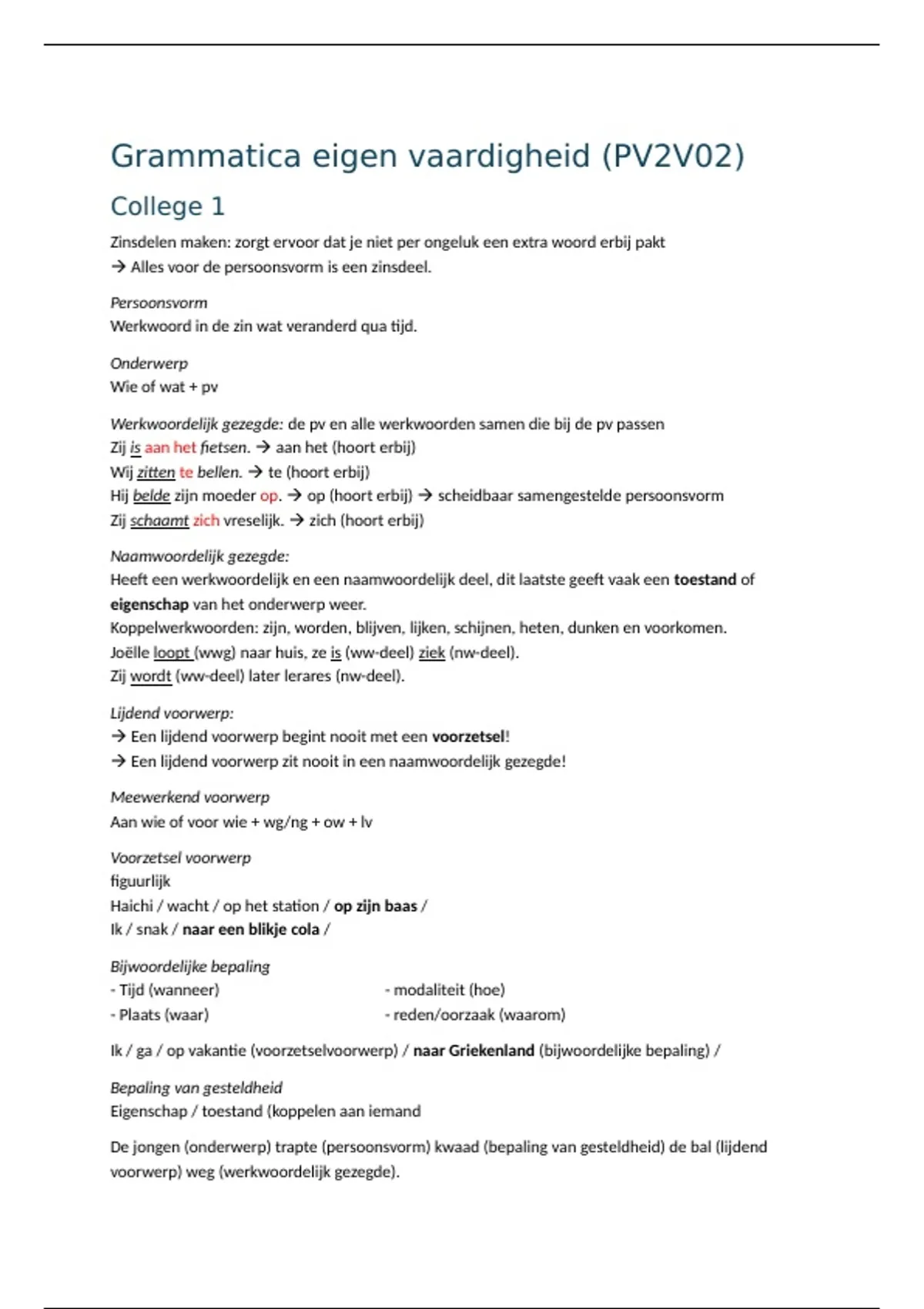 Grammatica eigen vaardigheid (PV2V02)

College 1

Zinsdelen maken: zorgt ervoor dat je niet per ongeluk een extra woord erbij pakt
→ Alles voor de persoonsvorm is een zinsdeel.

Persoonsvorm
Werkwoord in de zin wat veranderd qua tijd.

Onderwerp
Wie of wat + pv

Werkwoordelijk gezegde: de pv en alle werkwoorden samen die bij de pv passen
Zij is aan het fietsen. → aan het (hoort erbij)
Wij zitten te bellen. → te (hoort erbij)
Hij belde zijn moeder op. → op (hoort erbij) → scheidbaar samengestelde persoonsvorm
Zij schaamt zich vreselijk. → zich (hoort erbij)

Naamwoordelijk gezegde:
Heeft een werkwoordelijk en een naamwoordelijk deel, dit laatste geeft vaak een toestand of eigenschap van het onderwerp weer.
Koppelwerkwoorden: zijn, worden, blijven, lijken, schijnen, heten, dunken en voorkomen.
Joëlle loopt (wwg) naar huis, ze is (ww-deel) ziek (nw-deel).
Zij wordt (ww-deel) later lerares (nw-deel).

Lijdend voorwerp:
→ Een lijdend voorwerp begint nooit met een voorzetsel!
→ Een lijdend voorwerp zit nooit in een naamwoordelijk gezegde!

Meewerkend voorwerp
Aan wie of voor wie + wg/ng + ow + lv

Voorzetsel voorwerp
figuurlijk
Haichi / wacht / op het station / op zijn baas /
Ik / snak / naar een blikje cola /

Bijwoordelijke bepaling
- Tijd (wanneer)
- Plaats (waar)
- modaliteit (hoe)
- reden/oorzaak (waarom)

Ik / ga / op vakantie (voorzetselvoorwerp) / naar Griekenland (bijwoordelijke bepaling) /

Bepaling van gesteldheid
Eigenschap / toestand (koppelen aan iemand

De jongen (onderwerp) trapte (persoonsvorm) kwaad (bepaling van gesteldheid) de bal (lijdend voorwerp) weg (werkwoordelijk gezegde).